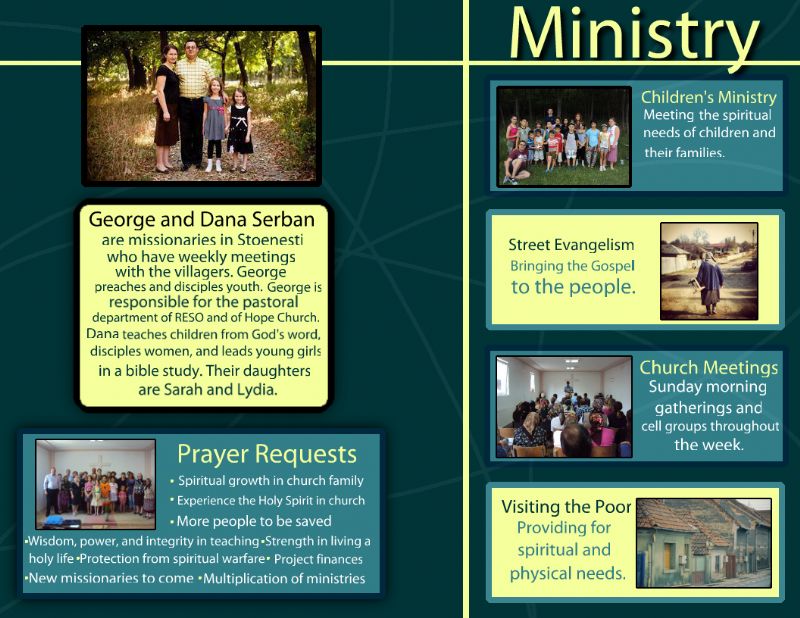 George and Dana Serban are missionaries in Stoenesti who have weekly meetings with the villagers. George preaches and disciples youth. George is responsible for the pastoral department of RESO and of Hope Church. Dana teaches children from God's word, disciples women, and leads young girls in a bible study. Their daughters are Sarah and Lydia.

Prayer Requests

• Spiritual growth in church family
• Experience the Holy Spirit in church
• More people to be saved
•Wisdom, power, and integrity in teaching •Strength in living a holy life •Protection from spiritual warfare • Project finances
•New missionaries to come •Multiplication of ministries

Ministry

Children's Ministry
Meeting the spiritual needs of children and their families.

Street Evangelism
Bringing the Gospel to the people.

Church Meetings
Sunday morning gatherings and cell groups throughout the week.

Visiting the Poor
Providing for spiritual and physical needs.